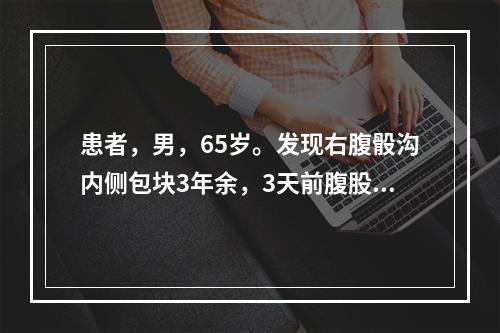 患者，男，65岁。发现右腹股沟内侧包块3年余，3天前腹股...